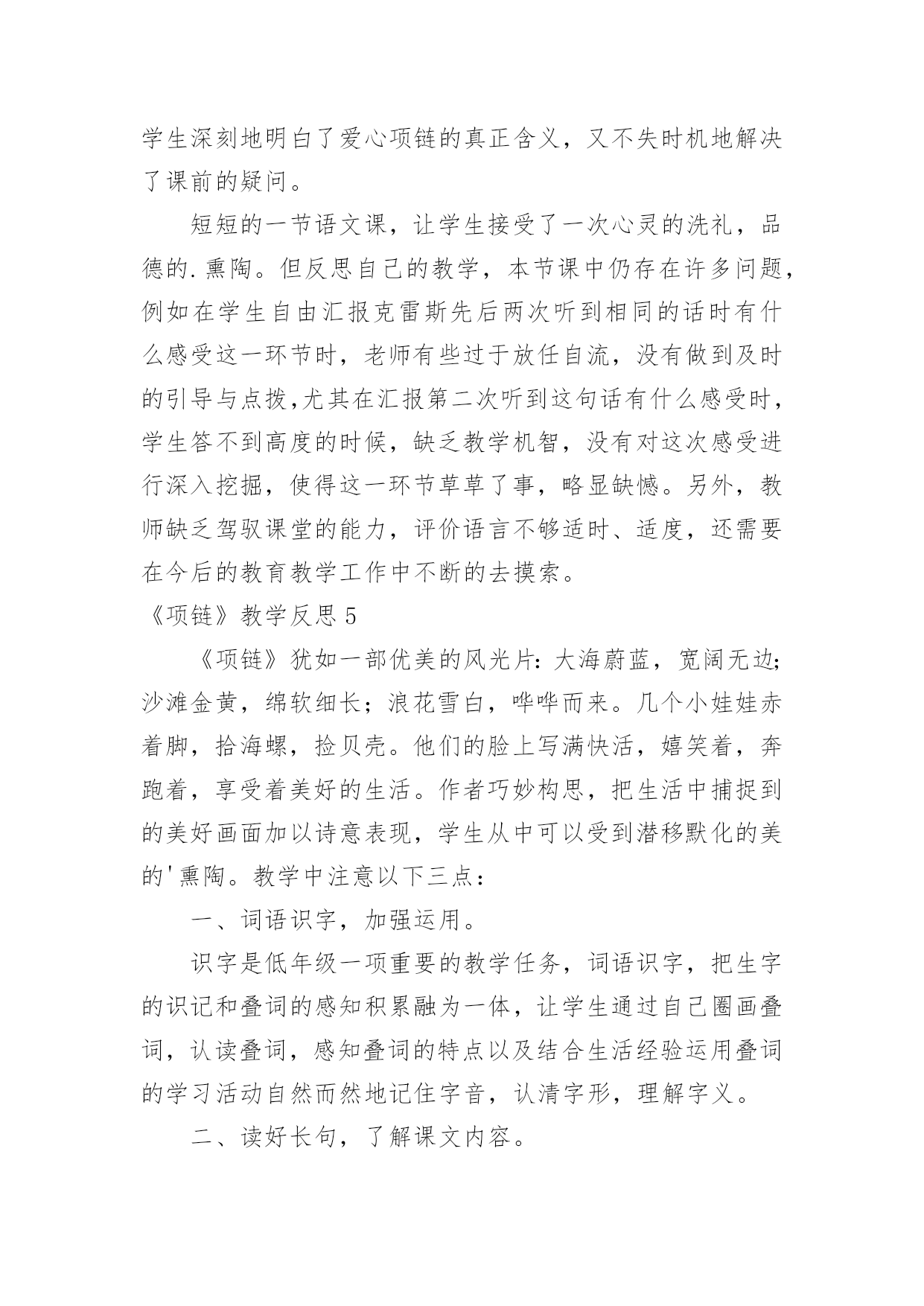 学生深刻地明白了爱心项链的真正含义，又不失时机地解决了课前的疑问。

短短的一节语文课，让学生接受了一次心灵的洗礼，品德的.熏陶。但反思自己的教学，本节课中仍存在许多问题，例如在学生自由汇报克雷斯先后两次听到相同的话时有什么感受这一环节时，老师有些过于放任自流，没有做到及时的引导与点拨,尤其在汇报第二次听到这句话有什么感受时，学生答不到高度的时候，缺乏教学机智，没有对这次感受进行深入挖掘，使得这一环节草草了事，略显缺憾。另外，教师缺乏驾驭课堂的能力，评价语言不够适时、适度，还需要在今后的教育教学工作中不断的去摸索。

《项链》教学反思5

《项链》犹如一部优美的风光片：大海蔚蓝，宽阔无边；沙滩金黄，绵软细长；浪花雪白，哗哗而来。几个小娃娃赤着脚，拾海螺，捡贝壳。他们的脸上写满快活，嬉笑着，奔跑着，享受着美好的生活。作者巧妙构思，把生活中捕捉到的美好画面加以诗意表现，学生从中可以受到潜移默化的美的'熏陶。教学中注意以下三点：

一、词语识字，加强运用。

识字是低年级一项重要的教学任务，词语识字，把生字的识记和叠词的感知积累融为一体，让学生通过自己圈画叠词，认读叠词，感知叠词的特点以及结合生活经验运用叠词的学习活动自然而然地记住字音，认清字形，理解字义。

二、读好长句，了解课文内容。